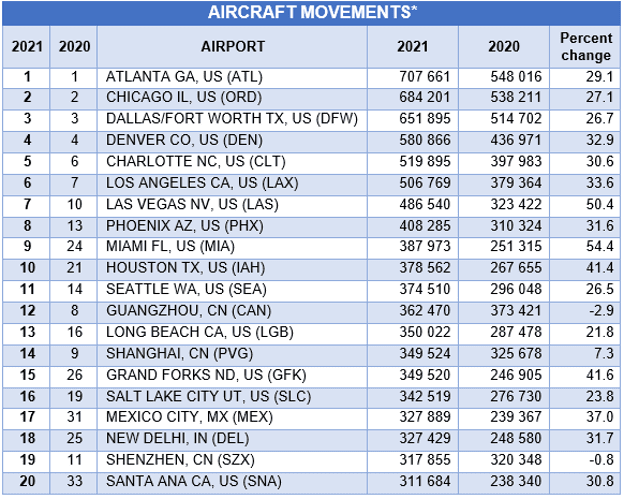 AIRCRAFT MOVEMENTS*

| 2021 | 2020 | AIRPORT | 2021 | 2020 | Percent change |
|---|---|---|---|---|---|
| 1 | 1 | ATLANTA GA, US (ATL) | 707 661 | 548 016 | 29.1 |
| 2 | 2 | CHICAGO IL, US (ORD) | 684 201 | 538 211 | 27.1 |
| 3 | 3 | DALLAS/FORT WORTH TX, US (DFW) | 651 895 | 514 702 | 26.7 |
| 4 | 4 | DENVER CO, US (DEN) | 580 866 | 436 971 | 32.9 |
| 5 | 6 | CHARLOTTE NC, US (CLT) | 519 895 | 397 983 | 30.6 |
| 6 | 7 | LOS ANGELES CA, US (LAX) | 506 769 | 379 364 | 33.6 |
| 7 | 10 | LAS VEGAS NV, US (LAS) | 486 540 | 323 422 | 50.4 |
| 8 | 13 | PHOENIX AZ, US (PHX) | 408 285 | 310 324 | 31.6 |
| 9 | 24 | MIAMI FL, US (MIA) | 387 973 | 251 315 | 54.4 |
| 10 | 21 | HOUSTON TX, US (IAH) | 378 562 | 267 655 | 41.4 |
| 11 | 14 | SEATTLE WA, US (SEA) | 374 510 | 296 048 | 26.5 |
| 12 | 8 | GUANGZHOU, CN (CAN) | 362 470 | 373 421 | -2.9 |
| 13 | 16 | LONG BEACH CA, US (LGB) | 350 022 | 287 478 | 21.8 |
| 14 | 9 | SHANGHAI, CN (PVG) | 349 524 | 325 678 | 7.3 |
| 15 | 26 | GRAND FORKS ND, US (GFK) | 349 520 | 246 905 | 41.6 |
| 16 | 19 | SALT LAKE CITY UT, US (SLC) | 342 519 | 276 730 | 23.8 |
| 17 | 31 | MEXICO CITY, MX (MEX) | 327 889 | 239 367 | 37.0 |
| 18 | 25 | NEW DELHI, IN (DEL) | 327 429 | 248 580 | 31.7 |
| 19 | 11 | SHENZHEN, CN (SZX) | 317 855 | 320 348 | -0.8 |
| 20 | 33 | SANTA ANA CA, US (SNA) | 311 684 | 238 340 | 30.8 |